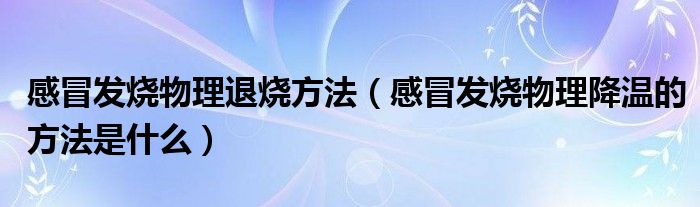 感冒发烧物理退烧方法（感冒发烧物理降温的方法是什么）